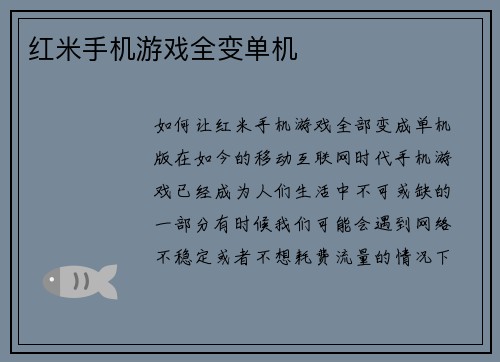 红米手机游戏全变单机

如何让红米手机游戏全部变成单机版在如今的移动互联网时代手机游戏已经成为人们生活中不可或缺的一部分有时候我们可能会遇到网络不稳定或者不想耗费流量的情况下